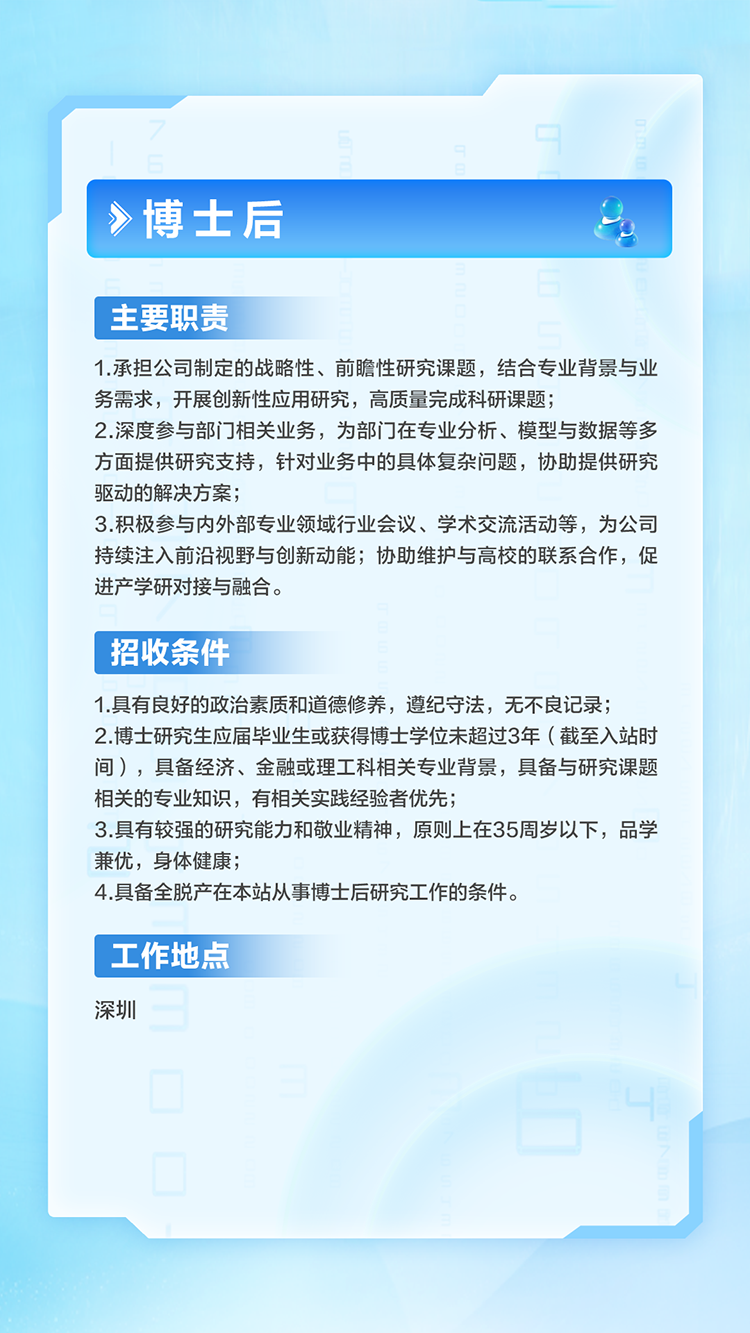 博士后

主要职责

1.承担公司制定的战略性、前瞻性研究课题，结合专业背景与业务需求，开展创新性应用研究，高质量完成科研课题；
2.深度参与部门相关业务，为部门在专业分析、模型与数据等多方面提供研究支持，针对业务中的具体复杂问题，协助提供研究驱动的解决方案；
3.积极参与内外部专业领域行业会议、学术交流活动等，为公司持续注入前沿视野与创新动能；协助维护与高校的联系合作，促进产学研对接与融合。

招收条件

1.具有良好的政治素质和道德修养，遵纪守法，无不良记录；
2.博士研究生应届毕业生或获得博士学位未超过3年（截至入站时间），具备经济、金融或理工科相关专业背景，具备与研究课题相关的专业知识，有相关实践经验者优先；
3.具有较强的研究能力和敬业精神，原则上在35周岁以下，品学兼优，身体健康；
4.具备全脱产在本站从事博士后研究工作的条件。

工作地点

深圳